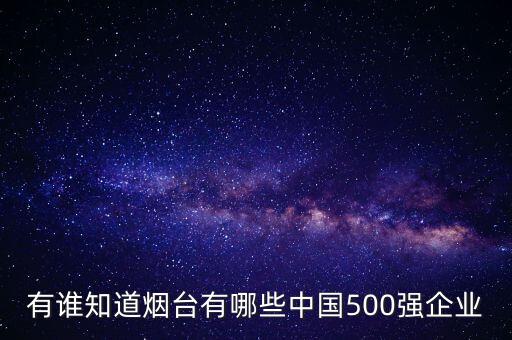 有谁知道烟台有哪些中国500强企业